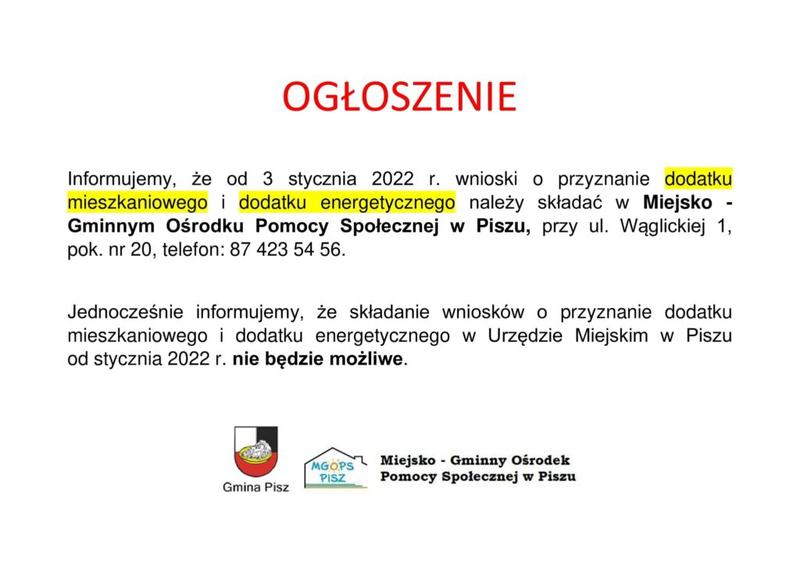 OGŁOSZENIE

Informujemy, że od 3 stycznia 2022 r. wnioski o przyznanie dodatku mieszkaniowego i dodatku energetycznego należy składać w Miejsko - Gminnym Ośrodku Pomocy Społecznej w Piszu, przy ul. Wąglickiej 1, pok. nr 20, telefon: 87 423 54 56.

Jednocześnie informujemy, że składanie wniosków o przyznanie dodatku mieszkaniowego i dodatku energetycznego w Urzędzie Miejskim w Piszu od stycznia 2022 r. nie będzie możliwe.

Gmina Pisz

MGOPS PISZ

Miejsko - Gminny Ośrodek Pomocy Społecznej w Piszu